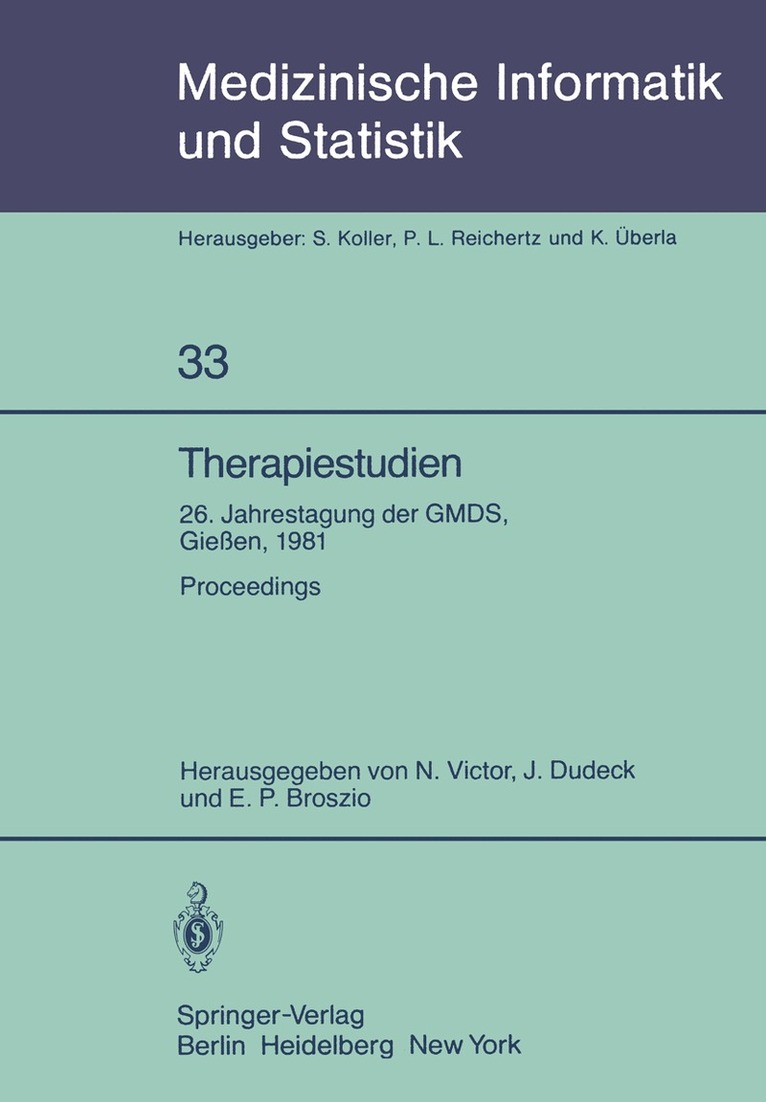 Medizinische Informatik und Statistik

Herausgeber: S. Koller, P. L. Reichertz und K. Überla

33

Therapiestudien

26. Jahrestagung der GMDS, Gießen, 1981

Proceedings

Herausgegeben von N. Victor, J. Dudeck und E. P. Broszio

Springer-Verlag
Berlin Heidelberg New York